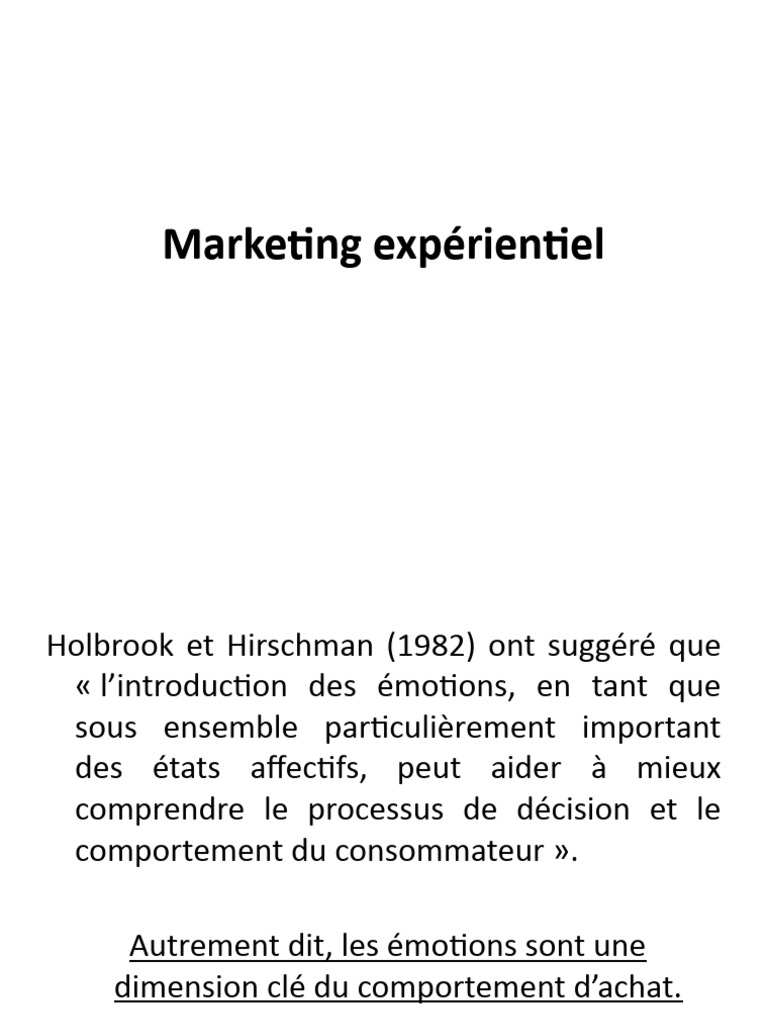 Marketing expérientiel

Holbrook et Hirschman (1982) ont suggéré que « l'introduction des émotions, en tant que sous ensemble particulièrement important des états affectifs, peut aider à mieux comprendre le processus de décision et le comportement du consommateur ».

Autrement dit, les émotions sont une dimension clé du comportement d'achat.